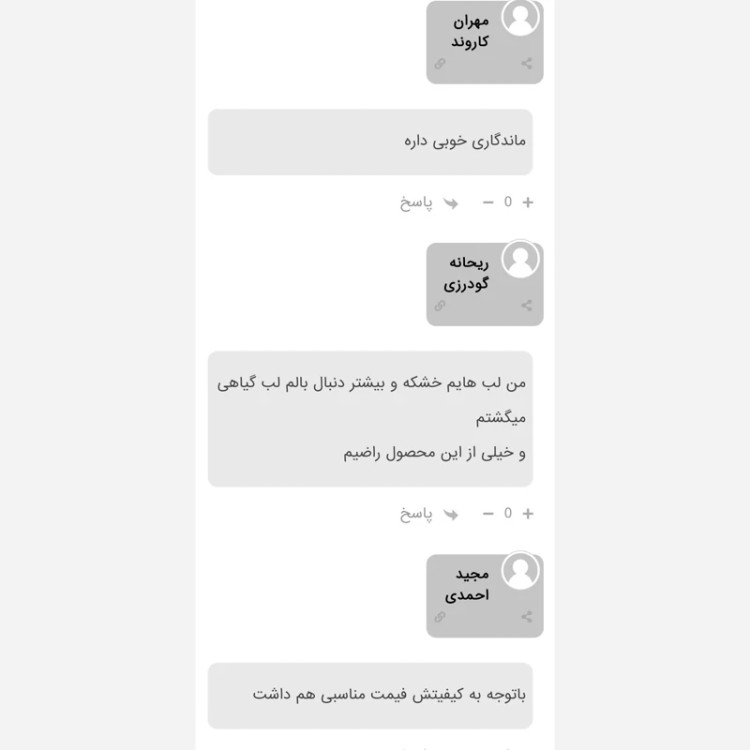 مهران کاروند

ماندگاری خوبی داره

+ 0 − پاسخ

ریحانه گودرزی

من لب هایم خشکه و بیشتر دنبال بالم لب گیاهی میگشتم
و خیلی از این محصول راضیم

+ 0 − پاسخ

مجید احمدی

باتوجه به کیفیتش فیمت مناسبی هم داشت